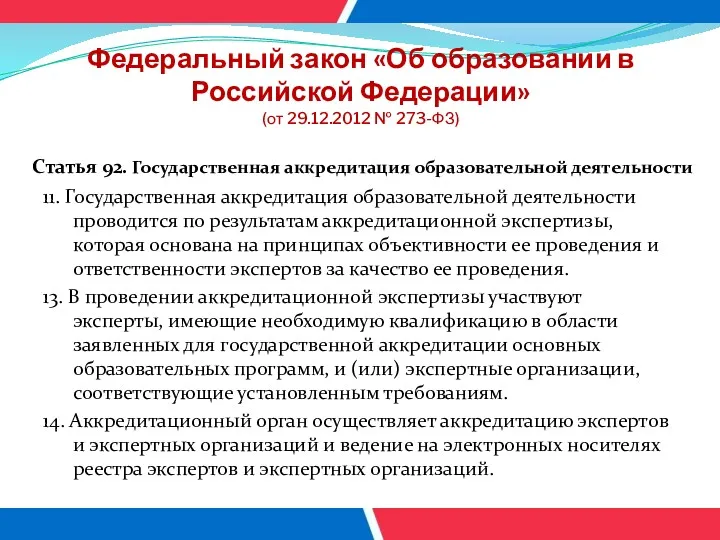 Федеральный закон «Об образовании в Российской Федерации»
(от 29.12.2012 № 273-ФЗ)

Статья 92. Государственная аккредитация образовательной деятельности

11. Государственная аккредитация образовательной деятельности проводится по результатам аккредитационной экспертизы, которая основана на принципах объективности ее проведения и ответственности экспертов за качество ее проведения.

13. В проведении аккредитационной экспертизы участвуют эксперты, имеющие необходимую квалификацию в области заявленных для государственной аккредитации основных образовательных программ, и (или) экспертные организации, соответствующие установленным требованиям.

14. Аккредитационный орган осуществляет аккредитацию экспертов и экспертных организаций и ведение на электронных носителях реестра экспертов и экспертных организаций.